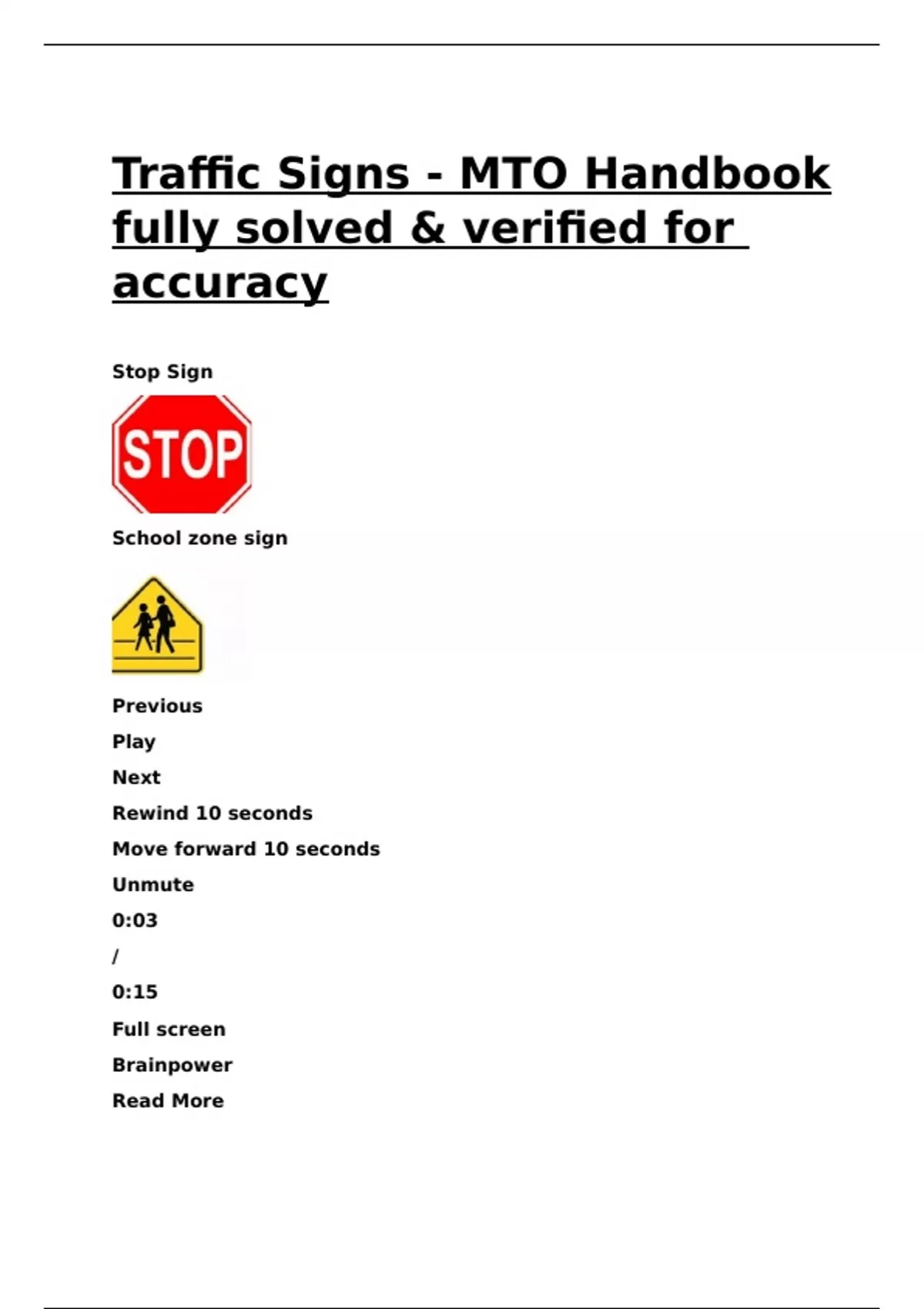 Traffic Signs - MTO Handbook fully solved & verified for accuracy

Stop Sign

STOP

School zone sign

Previous

Play

Next

Rewind 10 seconds

Move forward 10 seconds

Unmute

0:03

/

0:15

Full screen

Brainpower

Read More